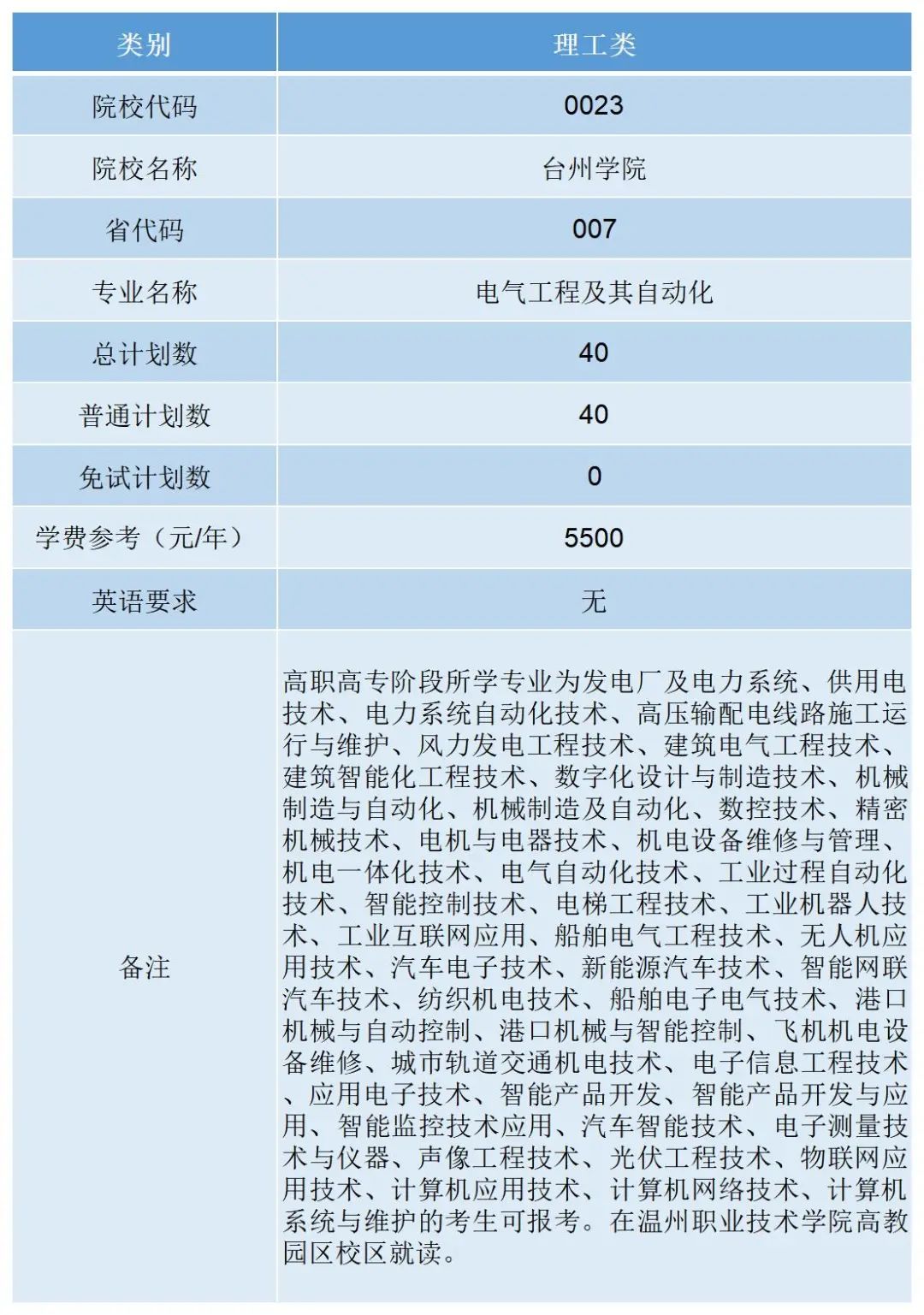 | 类别 | 理工类 |
|---|---|
| 院校代码 | 0023 |
| 院校名称 | 台州学院 |
| 省代码 | 007 |
| 专业名称 | 电气工程及其自动化 |
| 总计划数 | 40 |
| 普通计划数 | 40 |
| 免试计划数 | 0 |
| 学费参考（元/年） | 5500 |
| 英语要求 | 无 |
| 备注 | 高职高专阶段所学专业为发电厂及电力系统、供用电技术、电力系统自动化技术、高压输配电线路施工运行与维护、风力发电工程技术、建筑电气工程技术、建筑智能化工程技术、数字化设计与制造技术、机械制造与自动化、机械制造及自动化、数控技术、精密机械技术、电机与电器技术、机电设备维修与管理、机电一体化技术、电气自动化技术、工业过程自动化技术、智能控制技术、电梯工程技术、工业机器人技术、工业互联网应用、船舶电气工程技术、无人机应用技术、汽车电子技术、新能源汽车技术、智能网联汽车技术、纺织机电技术、船舶电子电气技术、港口机械与自动控制、港口机械与智能控制、飞机机电设备维修、城市轨道交通机电技术、电子信息工程技术、应用电子技术、智能产品开发、智能产品开发与应用、智能监控技术应用、汽车智能技术、电子测量技术与仪器、声像工程技术、光伏工程技术、物联网应用技术、计算机应用技术、计算机网络技术、计算机系统与维护的考生可报考。在温州职业技术学院高教园区校区就读。 |